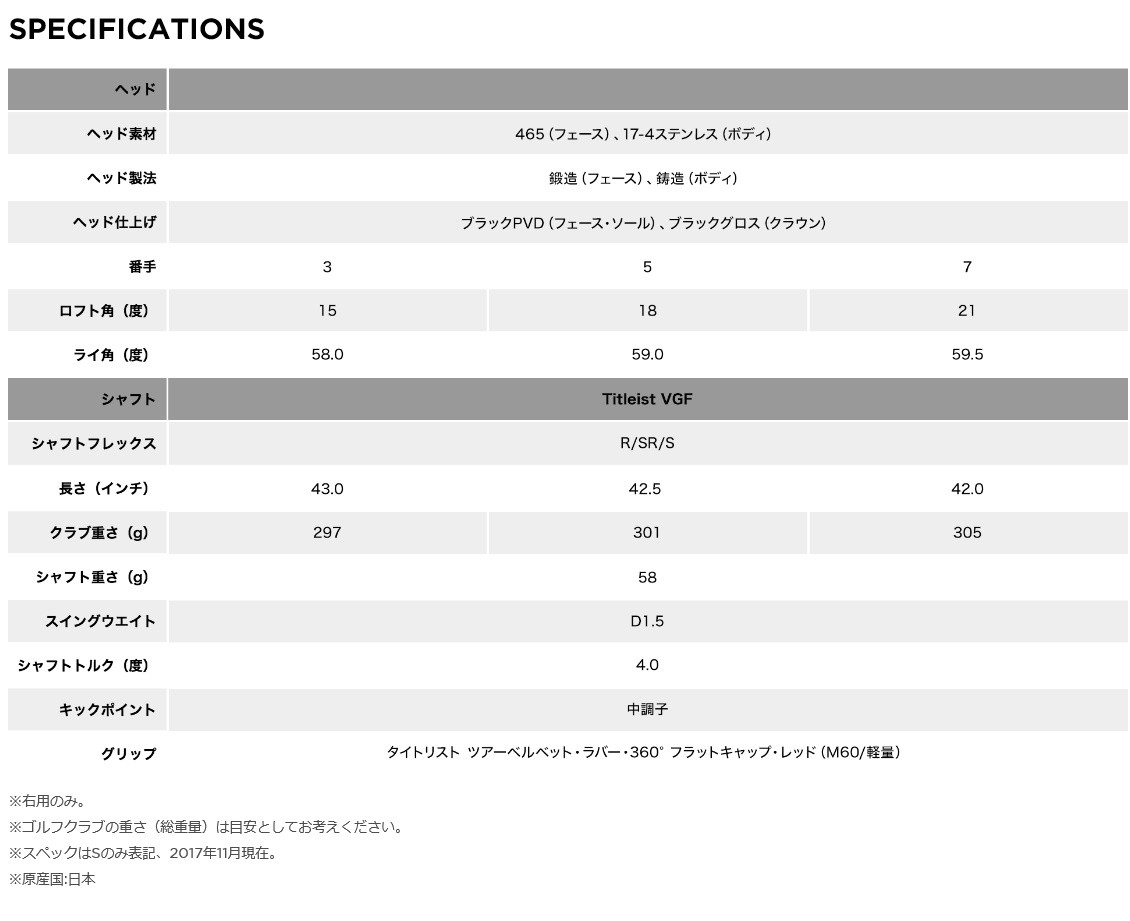 SPECIFICATIONS

| ヘッド | | | |
|---|---|---|---|
| ヘッド素材 | 465（フェース）、17-4ステンレス（ボディ） | | |
| ヘッド製法 | 鍛造（フェース）、鋳造（ボディ） | | |
| ヘッド仕上げ | ブラックPVD（フェース・ソール）、ブラックグロス（クラウン） | | |
| 番手 | 3 | 5 | 7 |
| ロフト角（度） | 15 | 18 | 21 |
| ライ角（度） | 58.0 | 59.0 | 59.5 |
| シャフト | Titleist VGF | | |
| シャフトフレックス | R/SR/S | | |
| 長さ（インチ） | 43.0 | 42.5 | 42.0 |
| クラブ重さ（g） | 297 | 301 | 305 |
| シャフト重さ（g） | 58 | | |
| スイングウエイト | D1.5 | | |
| シャフトトルク（度） | 4.0 | | |
| キックポイント | 中調子 | | |
| グリップ | タイトリスト ツアーベルベット・ラバー・360° フラットキャップ・レッド（M60/軽量） | | |

※右用のみ。
※ゴルフクラブの重さ（総重量）は目安としてお考えください。
※スペックはSのみ表記、2017年11月現在。
※原産国:日本